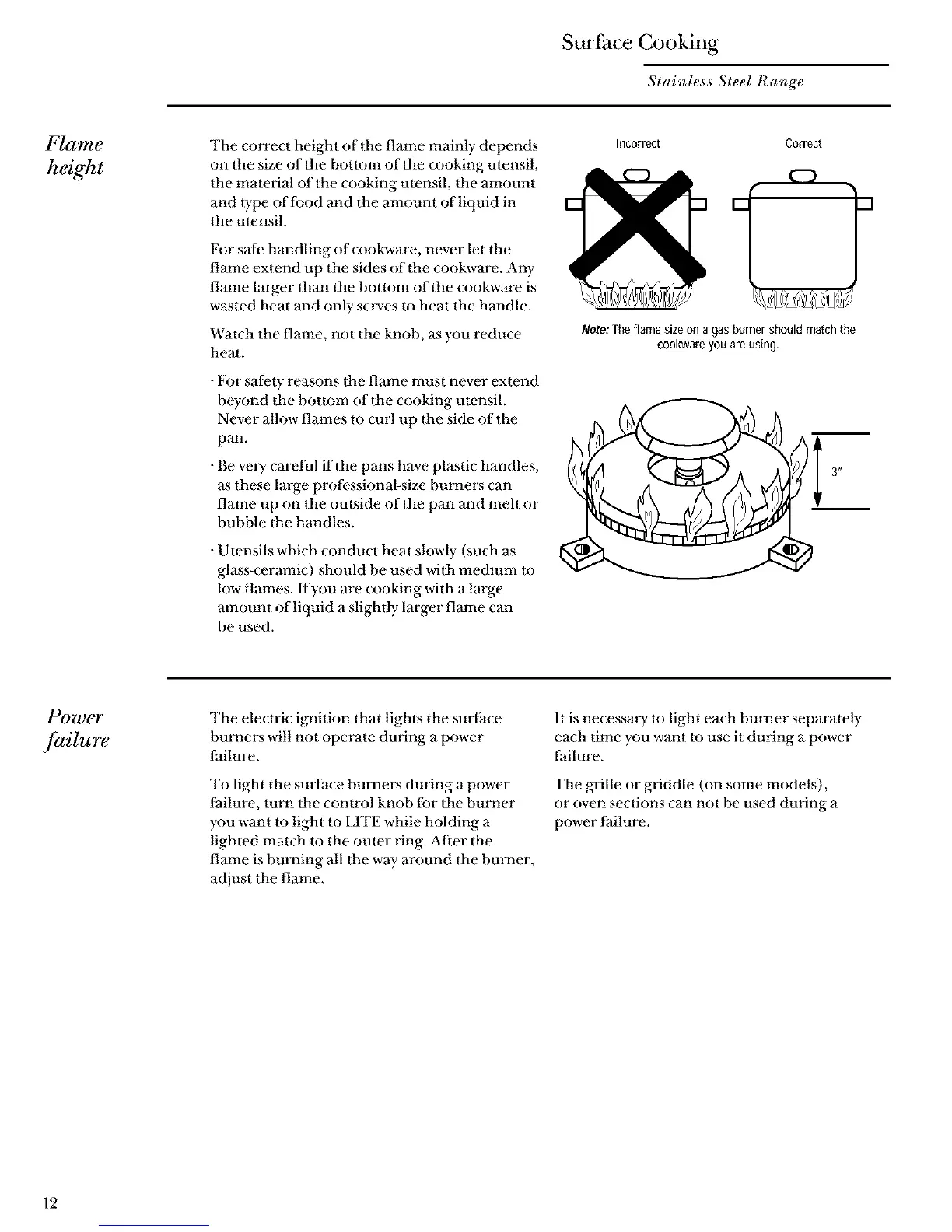 Surface Cooking

Stainless Steel Range

Flame height

The correct height of the flame mainly depends on the size of the bottom of the cooking utensil, the material of the cooking utensil, the amount and type of food and the amount of liquid in the utensil.

For safe handling of cookware, never let the flame extend up the sides of the cookware. Any flame larger than the bottom of the cookware is wasted heat and only serves to heat the handle.

Watch the flame, not the knob, as you reduce heat.

· For safety reasons the flame must never extend beyond the bottom of the cooking utensil. Never allow flames to curl up the side of the pan.

· Be very careful if the pans have plastic handles, as these large professional-size burners can flame up on the outside of the pan and melt or bubble the handles.

· Utensils which conduct heat slowly (such as glass-ceramic) should be used with medium to low flames. If you are cooking with a large amount of liquid a slightly larger flame can be used.

Incorrect

Correct

Note: The flame size on a gas burner should match the cookware you are using.

3"

Power failure

The electric ignition that lights the surface burners will not operate during a power failure.

To light the surface burners during a power failure, turn the control knob for the burner you want to light to LITE while holding a lighted match to the outer ring. After the flame is burning all the way around the burner, adjust the flame.

It is necessary to light each burner separately each time you want to use it during a power failure.

The grille or griddle (on some models), or oven sections can not be used during a power failure.

12